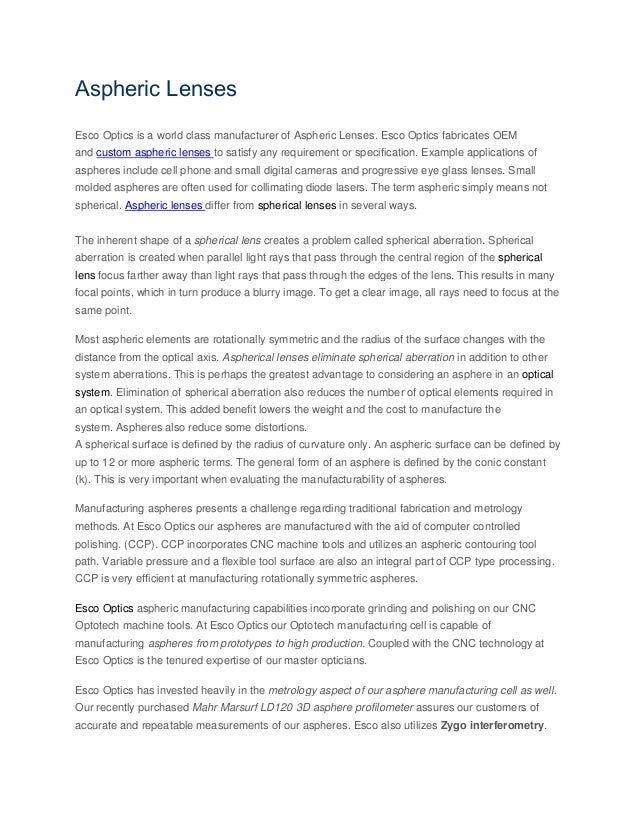 Aspheric Lenses

Esco Optics is a world class manufacturer of Aspheric Lenses. Esco Optics fabricates OEM and custom aspheric lenses to satisfy any requirement or specification. Example applications of aspheres include cell phone and small digital cameras and progressive eye glass lenses. Small molded aspheres are often used for collimating diode lasers. The term aspheric simply means not spherical. Aspheric lenses differ from spherical lenses in several ways.

The inherent shape of a spherical lens creates a problem called spherical aberration. Spherical aberration is created when parallel light rays that pass through the central region of the spherical lens focus farther away than light rays that pass through the edges of the lens. This results in many focal points, which in turn produce a blurry image. To get a clear image, all rays need to focus at the same point.

Most aspheric elements are rotationally symmetric and the radius of the surface changes with the distance from the optical axis. Aspherical lenses eliminate spherical aberration in addition to other system aberrations. This is perhaps the greatest advantage to considering an asphere in an optical system. Elimination of spherical aberration also reduces the number of optical elements required in an optical system. This added benefit lowers the weight and the cost to manufacture the system. Aspheres also reduce some distortions.
A spherical surface is defined by the radius of curvature only. An aspheric surface can be defined by up to 12 or more aspheric terms. The general form of an asphere is defined by the conic constant (k). This is very important when evaluating the manufacturability of aspheres.

Manufacturing aspheres presents a challenge regarding traditional fabrication and metrology methods. At Esco Optics our aspheres are manufactured with the aid of computer controlled polishing. (CCP). CCP incorporates CNC machine tools and utilizes an aspheric contouring tool path. Variable pressure and a flexible tool surface are also an integral part of CCP type processing. CCP is very efficient at manufacturing rotationally symmetric aspheres.

Esco Optics aspheric manufacturing capabilities incorporate grinding and polishing on our CNC Optotech machine tools. At Esco Optics our Optotech manufacturing cell is capable of manufacturing aspheres from prototypes to high production. Coupled with the CNC technology at Esco Optics is the tenured expertise of our master opticians.

Esco Optics has invested heavily in the metrology aspect of our asphere manufacturing cell as well. Our recently purchased Mahr Marsurf LD120 3D asphere profilometer assures our customers of accurate and repeatable measurements of our aspheres. Esco also utilizes Zygo interferometry.